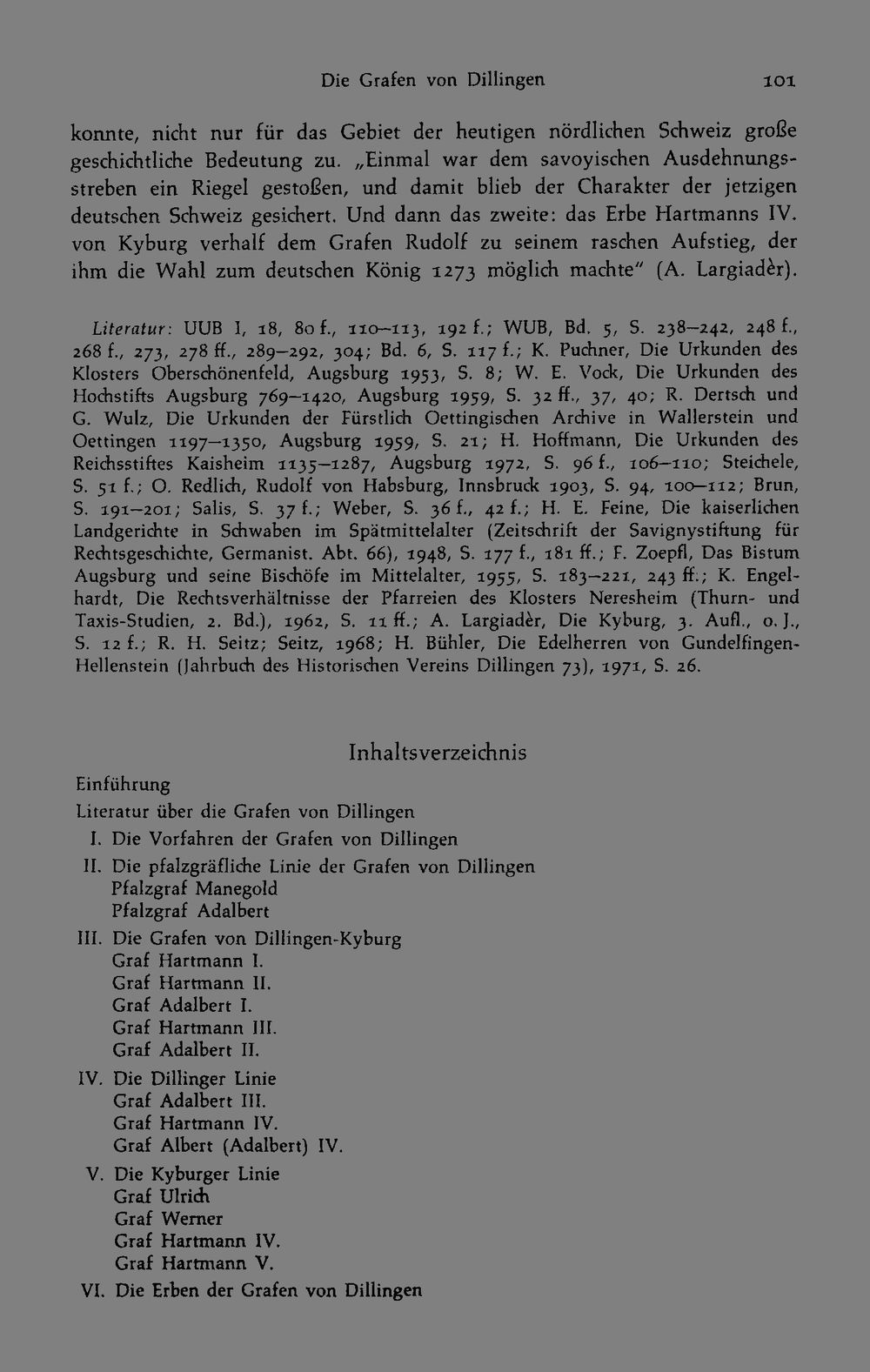 Die Grafen von Dillingen 101

konnte, nicht nur für das Gebiet der heutigen nördlichen Schweiz große geschichtliche Bedeutung zu. „Einmal war dem savoyischen Ausdehnungsstreben ein Riegel gestoßen, und damit blieb der Charakter der jetzigen deutschen Schweiz gesichert. Und dann das zweite: das Erbe Hartmanns IV. von Kyburg verhalf dem Grafen Rudolf zu seinem raschen Aufstieg, der ihm die Wahl zum deutschen König 1273 möglich machte" (A. Largiadèr).

Literatur: UUB I, 18, 80 f., 110–113, 192 f.; WUB, Bd. 5, S. 238–242, 248 f., 268 f., 273, 278 ff., 289–292, 304; Bd. 6, S. 117 f.; K. Puchner, Die Urkunden des Klosters Oberschönenfeld, Augsburg 1953, S. 8; W. E. Vock, Die Urkunden des Hochstifts Augsburg 769–1420, Augsburg 1959, S. 32 ff., 37, 40; R. Dertsch und G. Wulz, Die Urkunden der Fürstlich Oettingischen Archive in Wallerstein und Oettingen 1197–1350, Augsburg 1959, S. 21; H. Hoffmann, Die Urkunden des Reichsstiftes Kaisheim 1135–1287, Augsburg 1972, S. 96 f., 106–110; Steichele, S. 51 f.; O. Redlich, Rudolf von Habsburg, Innsbruck 1903, S. 94, 100–112; Brun, S. 191–201; Salis, S. 37 f.; Weber, S. 36 f., 42 f.; H. E. Feine, Die kaiserlichen Landgerichte in Schwaben im Spätmittelalter (Zeitschrift der Savignystiftung für Rechtsgeschichte, Germanist. Abt. 66), 1948, S. 177 f., 181 ff.; F. Zoepfl, Das Bistum Augsburg und seine Bischöfe im Mittelalter, 1955, S. 183–221, 243 ff.; K. Engelhardt, Die Rechtsverhältnisse der Pfarreien des Klosters Neresheim (Thurn- und Taxis-Studien, 2. Bd.), 1962, S. 11 ff.; A. Largiadèr, Die Kyburg, 3. Aufl., o. J., S. 12 f.; R. H. Seitz; Seitz, 1968; H. Bühler, Die Edelherren von Gundelfingen-Hellenstein (Jahrbuch des Historischen Vereins Dillingen 73), 1971, S. 26.

Inhaltsverzeichnis

Einführung
Literatur über die Grafen von Dillingen
I. Die Vorfahren der Grafen von Dillingen
II. Die pfalzgräfliche Linie der Grafen von Dillingen
Pfalzgraf Manegold
Pfalzgraf Adalbert
III. Die Grafen von Dillingen-Kyburg
Graf Hartmann I.
Graf Hartmann II.
Graf Adalbert I.
Graf Hartmann III.
Graf Adalbert II.
IV. Die Dillinger Linie
Graf Adalbert III.
Graf Hartmann IV.
Graf Albert (Adalbert) IV.
V. Die Kyburger Linie
Graf Ulrich
Graf Werner
Graf Hartmann IV.
Graf Hartmann V.
VI. Die Erben der Grafen von Dillingen